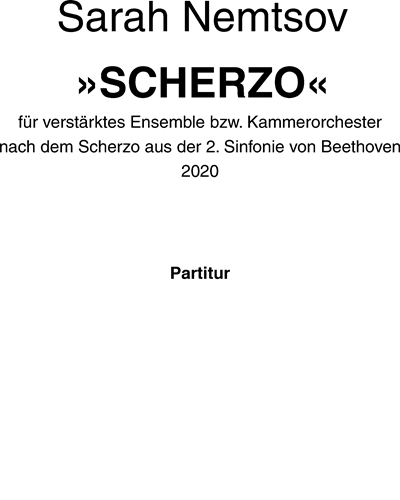 Sarah Nemtsov

»SCHERZO«

für verstärktes Ensemble bzw. Kammerorchester
nach dem Scherzo aus der 2. Sinfonie von Beethoven
2020

Partitur